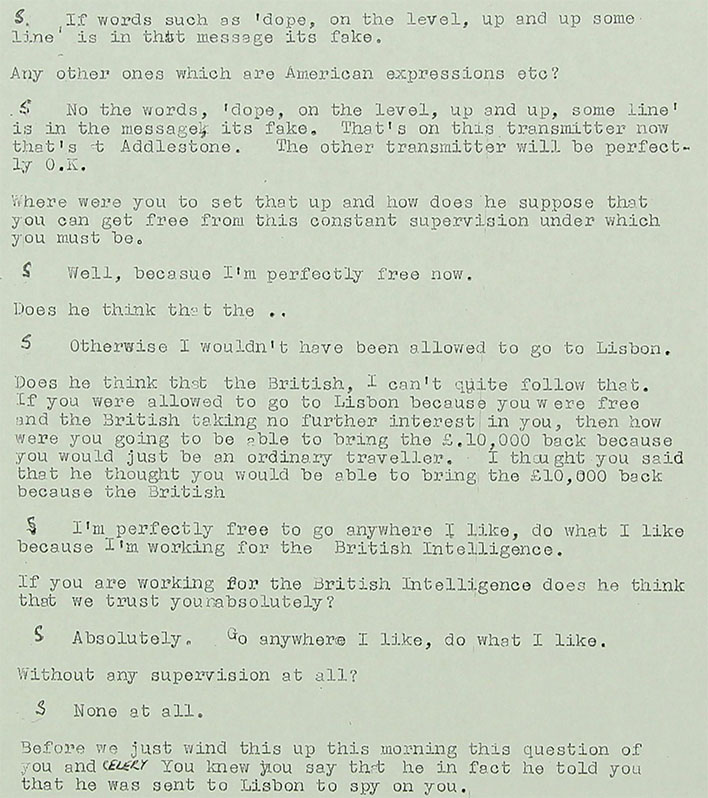 S. If words such as 'dope, on the level, up and up some line' is in that message its fake.

Any other ones which are American expressions etc?

S No the words, 'dope, on the level, up and up, some line' is in the message, its fake. That's on this transmitter now that's at Addlestone. The other transmitter will be perfectly O.K.

Where were you to set that up and how does he suppose that you can get free from this constant supervision under which you must be.

S Well, becasue I'm perfectly free now.

Does he think that the ..

S Otherwise I wouldn't have been allowed to go to Lisbon.

Does he think that the British, I can't quite follow that. If you were allowed to go to Lisbon because you were free and the British taking no further interest in you, then how were you going to be able to bring the £.10,000 back because you would just be an ordinary traveller. I thought you said that he thought you would be able to bring the £10,000 back because the British

S I'm perfectly free to go anywhere I like, do what I like because I'm working for the British Intelligence.

If you are working for the British Intelligence does he think that we trust you absolutely?

S Absolutely. Go anywhere I like, do what I like.

Without any supervision at all?

S None at all.

Before we just wind this up this morning this question of you and CELERY You knew you say that he in fact he told you that he was sent to Lisbon to spy on you.